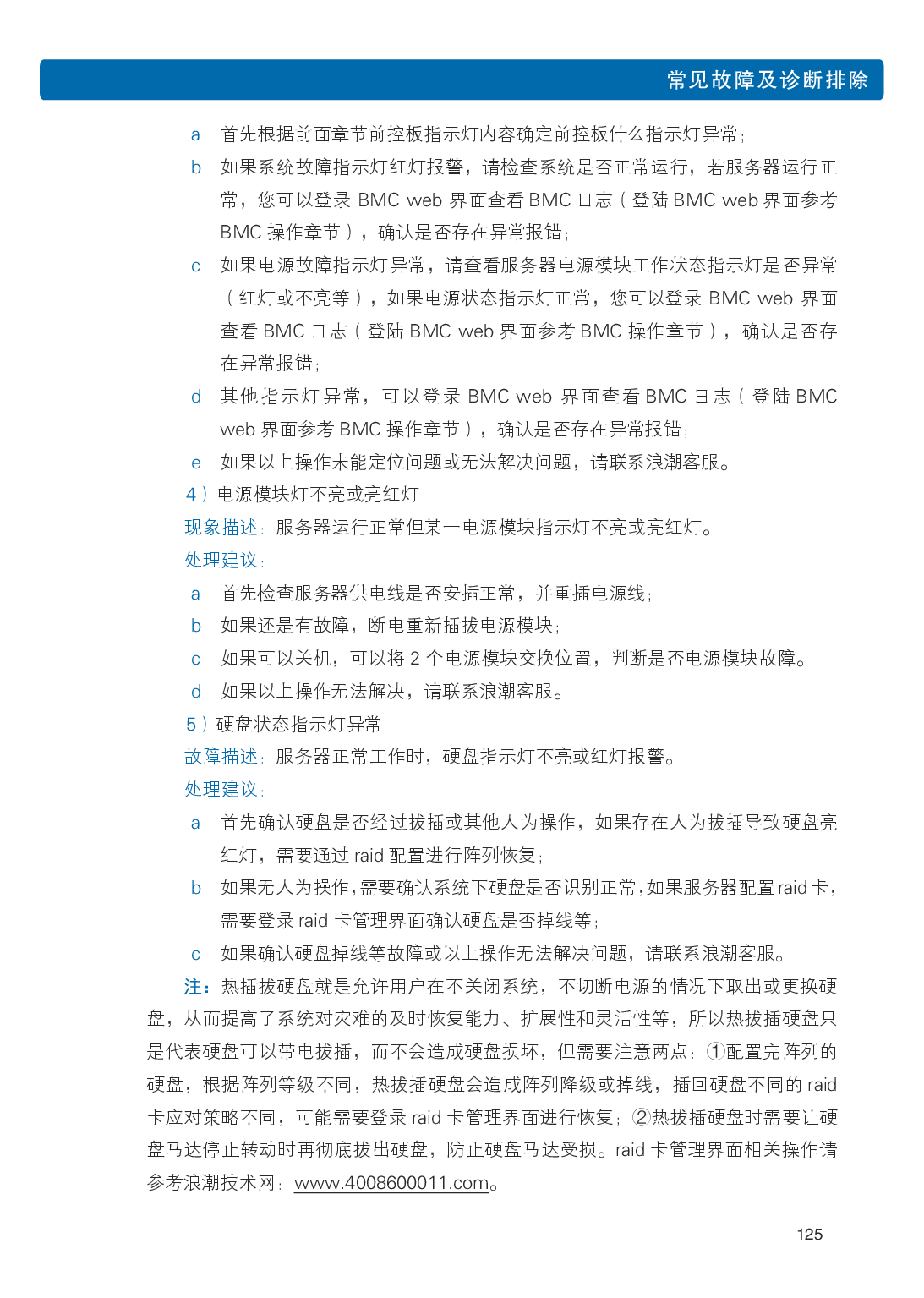 常见故障及诊断排除

a　首先根据前面章节前控板指示灯内容确定前控板什么指示灯异常；

b　如果系统故障指示灯红灯报警，请检查系统是否正常运行，若服务器运行正常，您可以登录 BMC web 界面查看 BMC 日志（登陆 BMC web 界面参考 BMC 操作章节），确认是否存在异常报错；

c　如果电源故障指示灯异常，请查看服务器电源模块工作状态指示灯是否异常（红灯或不亮等），如果电源状态指示灯正常，您可以登录 BMC web 界面查看 BMC 日志（登陆 BMC web 界面参考 BMC 操作章节），确认是否存在异常报错；

d　其他指示灯异常，可以登录 BMC web 界面查看 BMC 日志（登陆 BMC web 界面参考 BMC 操作章节），确认是否存在异常报错；

e　如果以上操作未能定位问题或无法解决问题，请联系浪潮客服。

4）电源模块灯不亮或亮红灯

现象描述：服务器运行正常但某一电源模块指示灯不亮或亮红灯。

处理建议：

a　首先检查服务器供电线是否安插正常，并重插电源线；

b　如果还是有故障，断电重新插拔电源模块；

c　如果可以关机，可以将 2 个电源模块交换位置，判断是否电源模块故障。

d　如果以上操作无法解决，请联系浪潮客服。

5）硬盘状态指示灯异常

故障描述：服务器正常工作时，硬盘指示灯不亮或红灯报警。

处理建议：

a　首先确认硬盘是否经过拔插或其他人为操作，如果存在人为拔插导致硬盘亮红灯，需要通过 raid 配置进行阵列恢复；

b　如果无人为操作，需要确认系统下硬盘是否识别正常，如果服务器配置 raid 卡，需要登录 raid 卡管理界面确认硬盘是否掉线等；

c　如果确认硬盘掉线等故障或以上操作无法解决问题，请联系浪潮客服。

注：热插拔硬盘就是允许用户在不关闭系统，不切断电源的情况下取出或更换硬盘，从而提高了系统对灾难的及时恢复能力、扩展性和灵活性等，所以热拔插硬盘只是代表硬盘可以带电拔插，而不会造成硬盘损坏，但需要注意两点：①配置完阵列的硬盘，根据阵列等级不同，热拔插硬盘会造成阵列降级或掉线，插回硬盘不同的 raid 卡应对策略不同，可能需要登录 raid 卡管理界面进行恢复；②热拔插硬盘时需要让硬盘马达停止转动时再彻底拔出硬盘，防止硬盘马达受损。raid 卡管理界面相关操作请参考浪潮技术网：www.4008600011.com。

125